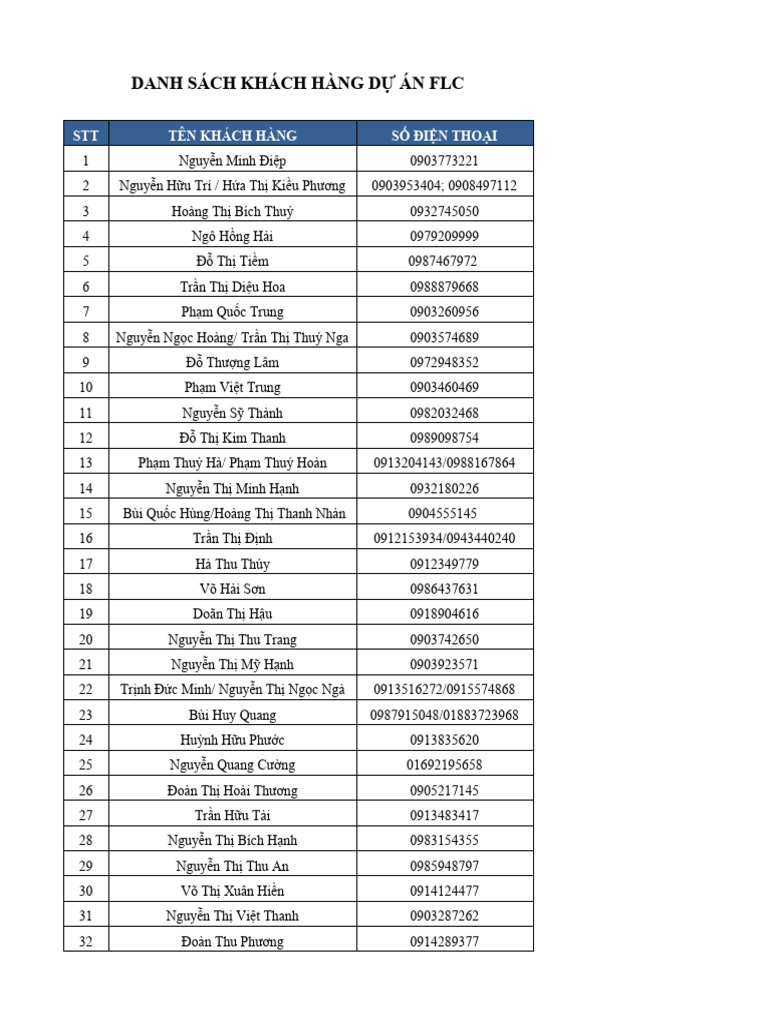 DANH SÁCH KHÁCH HÀNG DỰ ÁN FLC

| STT | TÊN KHÁCH HÀNG | SỐ ĐIỆN THOẠI |
|---|---|---|
| 1 | Nguyễn Minh Điệp | 0903773221 |
| 2 | Nguyễn Hữu Trí / Hứa Thị Kiều Phương | 0903953404; 0908497112 |
| 3 | Hoàng Thị Bích Thuỷ | 0932745050 |
| 4 | Ngô Hồng Hải | 0979209999 |
| 5 | Đỗ Thị Tiềm | 0987467972 |
| 6 | Trần Thị Diệu Hoa | 0988879668 |
| 7 | Phạm Quốc Trung | 0903260956 |
| 8 | Nguyễn Ngọc Hoàng/ Trần Thị Thuý Nga | 0903574689 |
| 9 | Đỗ Thượng Lâm | 0972948352 |
| 10 | Phạm Việt Trung | 0903460469 |
| 11 | Nguyễn Sỹ Thành | 0982032468 |
| 12 | Đỗ Thị Kim Thanh | 0989098754 |
| 13 | Phạm Thuý Hà/ Phạm Thuý Hoàn | 0913204143/0988167864 |
| 14 | Nguyễn Thị Minh Hạnh | 0932180226 |
| 15 | Bùi Quốc Hùng/Hoàng Thị Thanh Nhàn | 0904555145 |
| 16 | Trần Thị Định | 0912153934/0943440240 |
| 17 | Hà Thu Thủy | 0912349779 |
| 18 | Võ Hải Sơn | 0986437631 |
| 19 | Doãn Thị Hậu | 0918904616 |
| 20 | Nguyễn Thị Thu Trang | 0903742650 |
| 21 | Nguyễn Thị Mỹ Hạnh | 0903923571 |
| 22 | Trịnh Đức Minh/ Nguyễn Thị Ngọc Ngà | 0913516272/0915574868 |
| 23 | Bùi Huy Quang | 0987915048/01883723968 |
| 24 | Huỳnh Hữu Phước | 0913835620 |
| 25 | Nguyễn Quang Cường | 01692195658 |
| 26 | Đoàn Thị Hoài Thương | 0905217145 |
| 27 | Trần Hữu Tài | 0913483417 |
| 28 | Nguyễn Thị Bích Hạnh | 0983154355 |
| 29 | Nguyễn Thị Thu An | 0985948797 |
| 30 | Võ Thị Xuân Hiền | 0914124477 |
| 31 | Nguyễn Thị Việt Thanh | 0903287262 |
| 32 | Đoàn Thu Phương | 0914289377 |